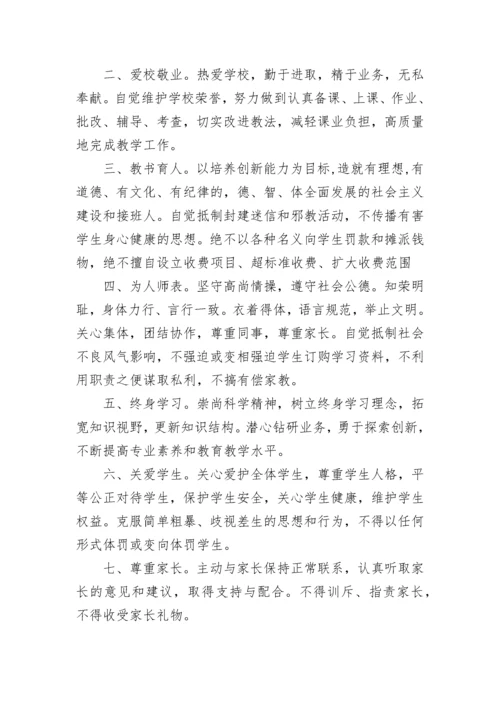 二、爱校敬业。热爱学校，勤于进取，精于业务，无私奉献。自觉维护学校荣誉，努力做到认真备课、上课、作业、批改、辅导、考查，切实改进教法，减轻课业负担，高质量地完成教学工作。

三、教书育人。以培养创新能力为目标,造就有理想,有道德、有文化、有纪律的，德、智、体全面发展的社会主义建设和接班人。自觉抵制封建迷信和邪教活动，不传播有害学生身心健康的思想。绝不以各种名义向学生罚款和摊派钱物，绝不擅自设立收费项目、超标准收费、扩大收费范围

四、为人师表。坚守高尚情操，遵守社会公德。知荣明耻，身体力行、言行一致。衣着得体，语言规范，举止文明。关心集体，团结协作，尊重同事，尊重家长。自觉抵制社会不良风气影响，不强迫或变相强迫学生订购学习资料，不利用职责之便谋取私利，不搞有偿家教。

五、终身学习。崇尚科学精神，树立终身学习理念，拓宽知识视野，更新知识结构。潜心钻研业务，勇于探索创新，不断提高专业素养和教育教学水平。

六、关爱学生。关心爱护全体学生，尊重学生人格，平等公正对待学生，保护学生安全，关心学生健康，维护学生权益。克服简单粗暴、歧视差生的思想和行为，不得以任何形式体罚或变向体罚学生。

七、尊重家长。主动与家长保持正常联系，认真听取家长的意见和建议，取得支持与配合。不得训斥、指责家长，不得收受家长礼物。